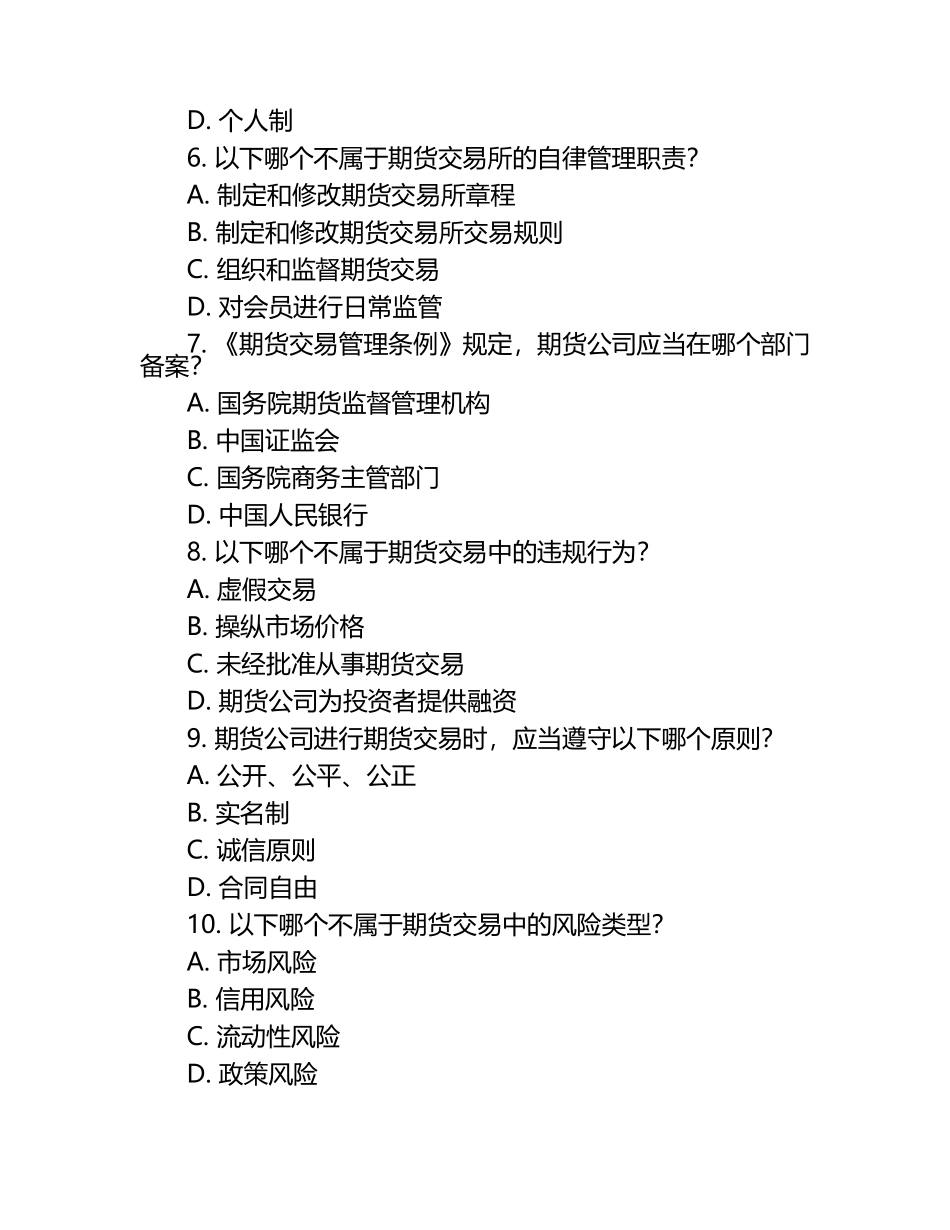 D. 个人制
6. 以下哪个不属于期货交易所的自律管理职责？
A. 制定和修改期货交易所章程
B. 制定和修改期货交易所交易规则
C. 组织和监督期货交易
D. 对会员进行日常监管
7. 《期货交易管理条例》规定，期货公司应当在哪个部门备案？
A. 国务院期货监督管理机构
B. 中国证监会
C. 国务院商务主管部门
D. 中国人民银行
8. 以下哪个不属于期货交易中的违规行为？
A. 虚假交易
B. 操纵市场价格
C. 未经批准从事期货交易
D. 期货公司为投资者提供融资
9. 期货公司进行期货交易时，应当遵守以下哪个原则？
A. 公开、公平、公正
B. 实名制
C. 诚信原则
D. 合同自由
10. 以下哪个不属于期货交易中的风险类型？
A. 市场风险
B. 信用风险
C. 流动性风险
D. 政策风险